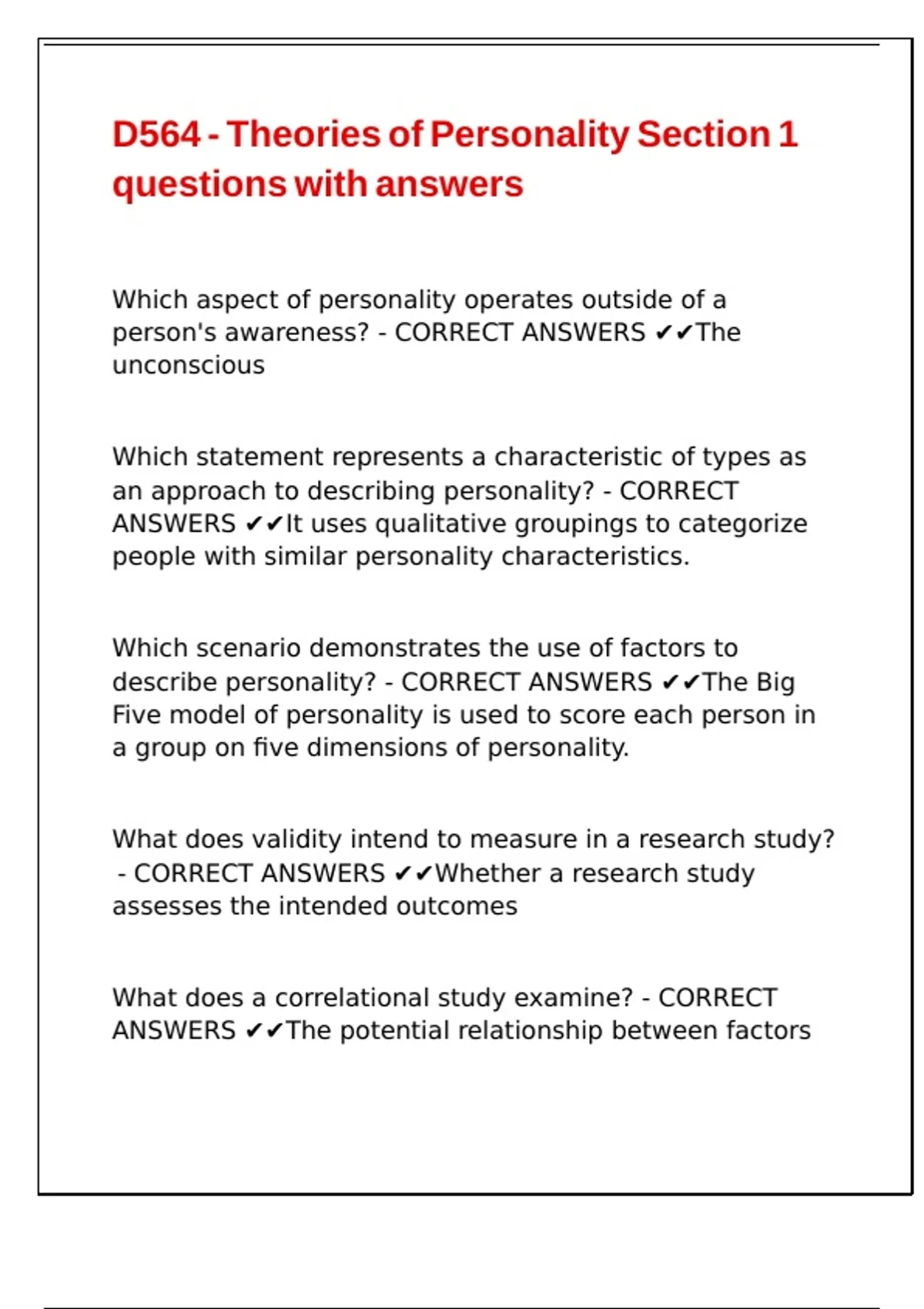 D564 - Theories of Personality Section 1 questions with answers

Which aspect of personality operates outside of a person's awareness? - CORRECT ANSWERS ✔✔The unconscious

Which statement represents a characteristic of types as an approach to describing personality? - CORRECT ANSWERS ✔✔It uses qualitative groupings to categorize people with similar personality characteristics.

Which scenario demonstrates the use of factors to describe personality? - CORRECT ANSWERS ✔✔The Big Five model of personality is used to score each person in a group on five dimensions of personality.

What does validity intend to measure in a research study? - CORRECT ANSWERS ✔✔Whether a research study assesses the intended outcomes

What does a correlational study examine? - CORRECT ANSWERS ✔✔The potential relationship between factors